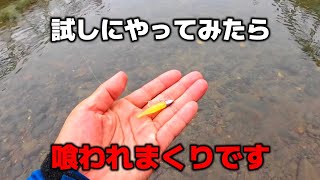 試しにやってみたら

喰われまくりです